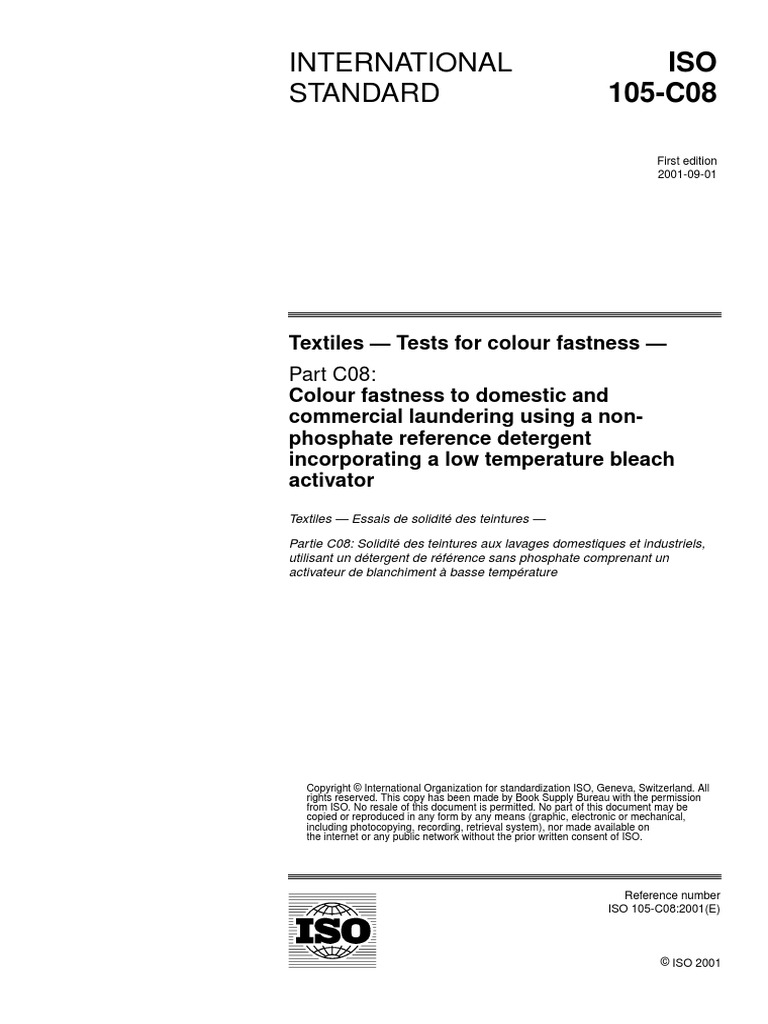 INTERNATIONAL STANDARD

ISO 105-C08

First edition
2001-09-01

Textiles — Tests for colour fastness —

Part C08:
Colour fastness to domestic and commercial laundering using a non-phosphate reference detergent incorporating a low temperature bleach activator

Textiles — Essais de solidité des teintures —

Partie C08: Solidité des teintures aux lavages domestiques et industriels, utilisant un détergent de référence sans phosphate comprenant un activateur de blanchiment à basse température

Copyright © International Organization for standardization ISO, Geneva, Switzerland. All rights reserved. This copy has been made by Book Supply Bureau with the permission from ISO. No resale of this document is permitted. No part of this document may be copied or reproduced in any form by any means (graphic, electronic or mechanical, including photocopying, recording, retrieval system), nor made available on the internet or any public network without the prior written consent of ISO.

ISO

Reference number
ISO 105-C08:2001(E)

© ISO 2001